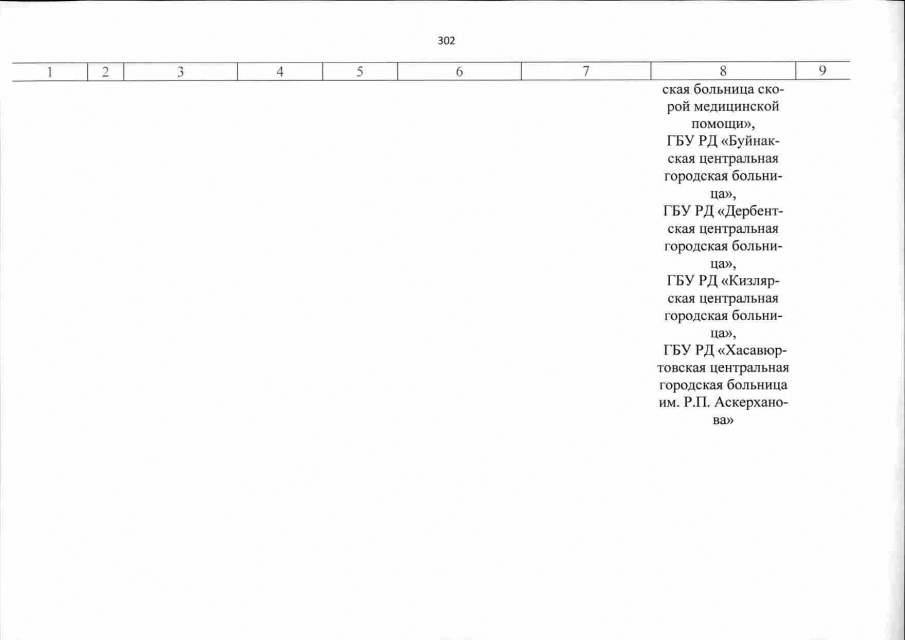 302

| 1 | 2 | 3 | 4 | 5 | 6 | 7 | 8 | 9 |
|---|---|---|---|---|---|---|---|---|
| | | | | | | | ская больница скорой медицинской помощи», ГБУ РД «Буйнакская центральная городская больница», ГБУ РД «Дербентская центральная городская больница», ГБУ РД «Кизлярская центральная городская больница», ГБУ РД «Хасавюртовская центральная городская больница им. Р.П. Аскерханова» | |